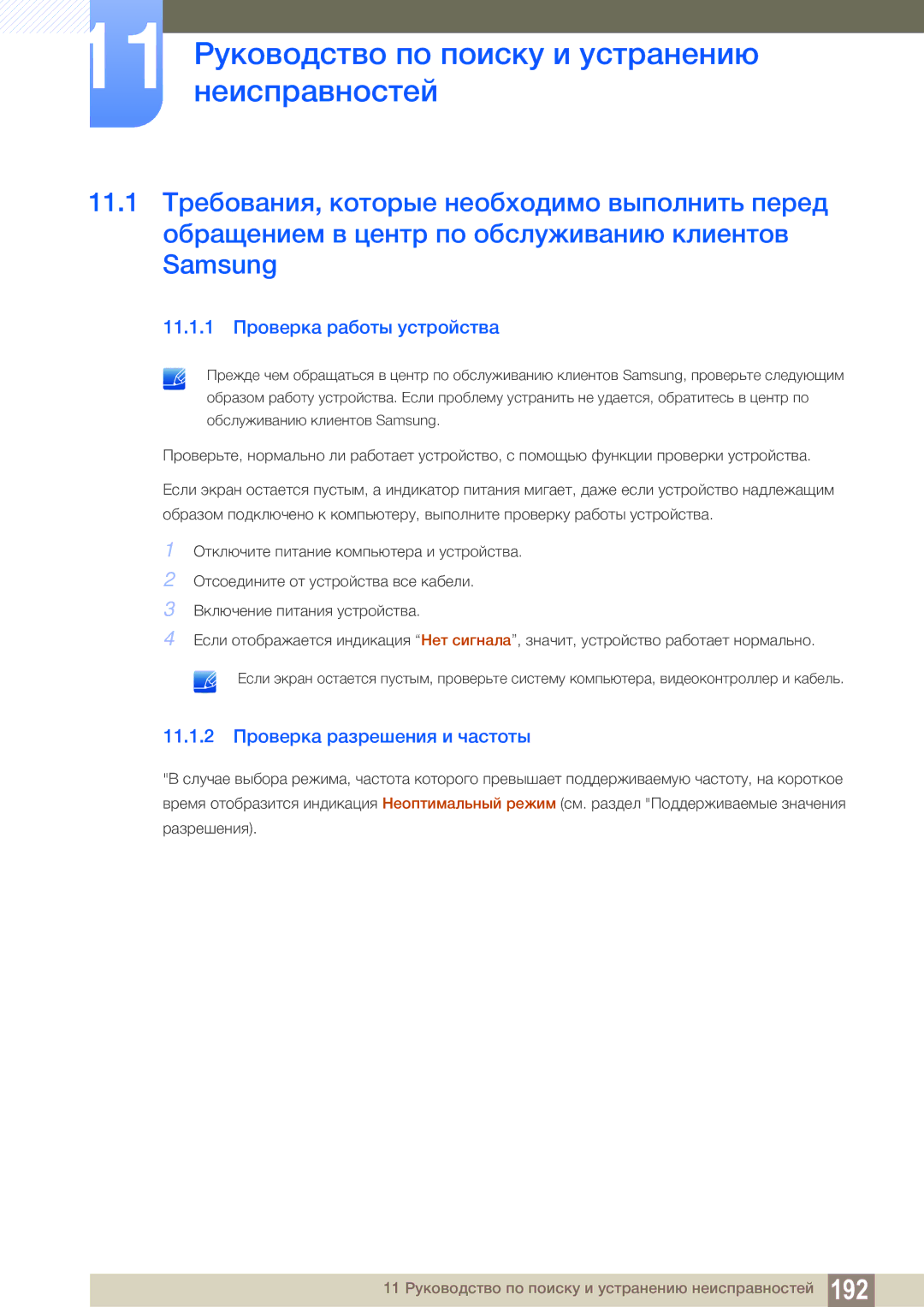 11

Руководство по поиску и устранению неисправностей

11.1 Требования, которые необходимо выполнить перед обращением в центр по обслуживанию клиентов Samsung

11.1.1 Проверка работы устройства

Прежде чем обращаться в центр по обслуживанию клиентов Samsung, проверьте следующим образом работу устройства. Если проблему устранить не удается, обратитесь в центр по обслуживанию клиентов Samsung.

Проверьте, нормально ли работает устройство, с помощью функции проверки устройства.

Если экран остается пустым, а индикатор питания мигает, даже если устройство надлежащим образом подключено к компьютеру, выполните проверку работы устройства.

1 Отключите питание компьютера и устройства.

2 Отсоедините от устройства все кабели.

3 Включение питания устройства.

4 Если отображается индикация “Нет сигнала”, значит, устройство работает нормально.

Если экран остается пустым, проверьте систему компьютера, видеоконтроллер и кабель.

11.1.2 Проверка разрешения и частоты

"В случае выбора режима, частота которого превышает поддерживаемую частоту, на короткое время отобразится индикация Неоптимальный режим (см. раздел "Поддерживаемые значения разрешения).

11 Руководство по поиску и устранению неисправностей 192